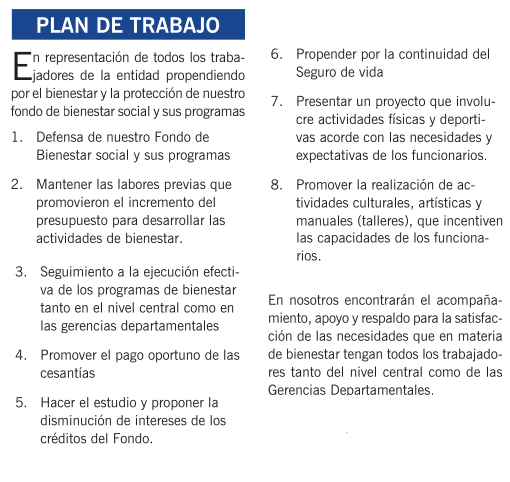 PLAN DE TRABAJO

En representación de todos los trabajadores de la entidad propendiendo por el bienestar y la protección de nuestro fondo de bienestar social y sus programas

1. Defensa de nuestro Fondo de Bienestar social y sus programas

2. Mantener las labores previas que promovieron el incremento del presupuesto para desarrollar las actividades de bienestar.

3. Seguimiento a la ejecución efectiva de los programas de bienestar tanto en el nivel central como en las gerencias departamentales

4. Promover el pago oportuno de las cesantías

5. Hacer el estudio y proponer la disminución de intereses de los créditos del Fondo.

6. Propender por la continuidad del Seguro de vida

7. Presentar un proyecto que involucre actividades físicas y deportivas acorde con las necesidades y expectativas de los funcionarios.

8. Promover la realización de actividades culturales, artísticas y manuales (talleres), que incentiven las capacidades de los funcionarios.

En nosotros encontrarán el acompañamiento, apoyo y respaldo para la satisfacción de las necesidades que en materia de bienestar tengan todos los trabajadores tanto del nivel central como de las Gerencias Departamentales.